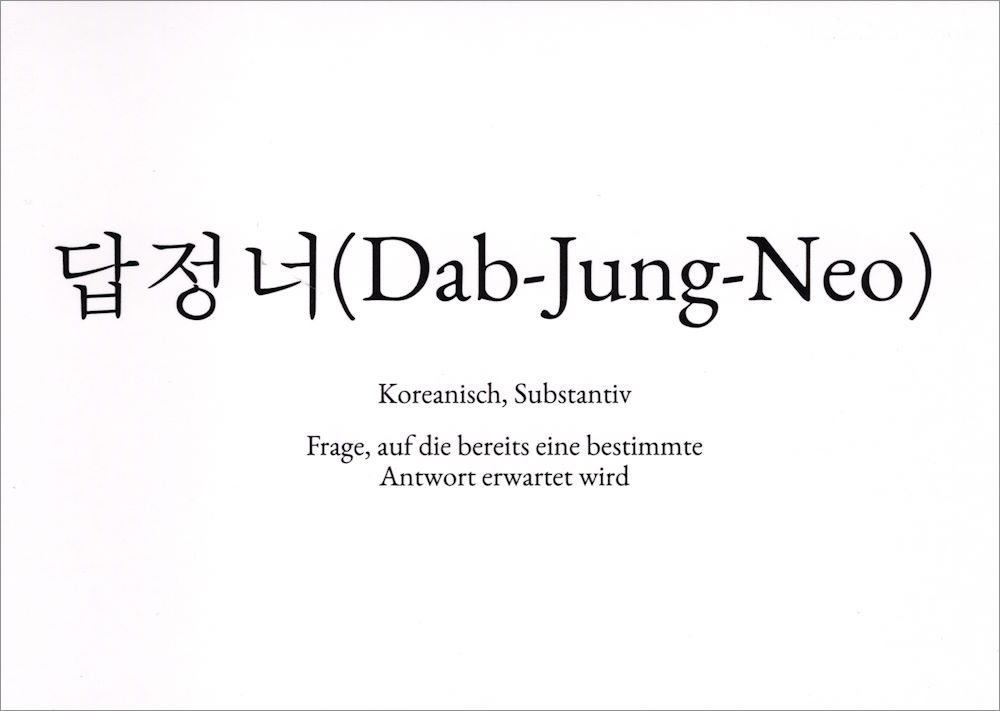 답정너(Dab-Jung-Neo)

Koreanisch, Substantiv

Frage, auf die bereits eine bestimmte Antwort erwartet wird